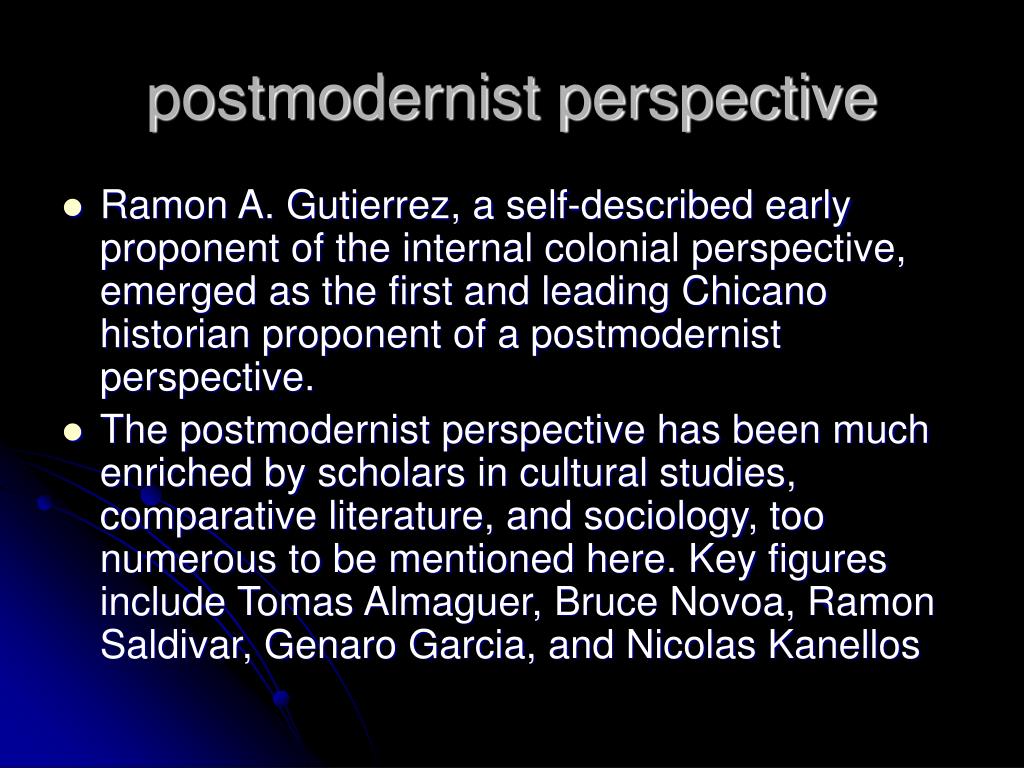 postmodernist perspective

• Ramon A. Gutierrez, a self-described early proponent of the internal colonial perspective, emerged as the first and leading Chicano historian proponent of a postmodernist perspective.
• The postmodernist perspective has been much enriched by scholars in cultural studies, comparative literature, and sociology, too numerous to be mentioned here. Key figures include Tomas Almaguer, Bruce Novoa, Ramon Saldivar, Genaro Garcia, and Nicolas Kanellos